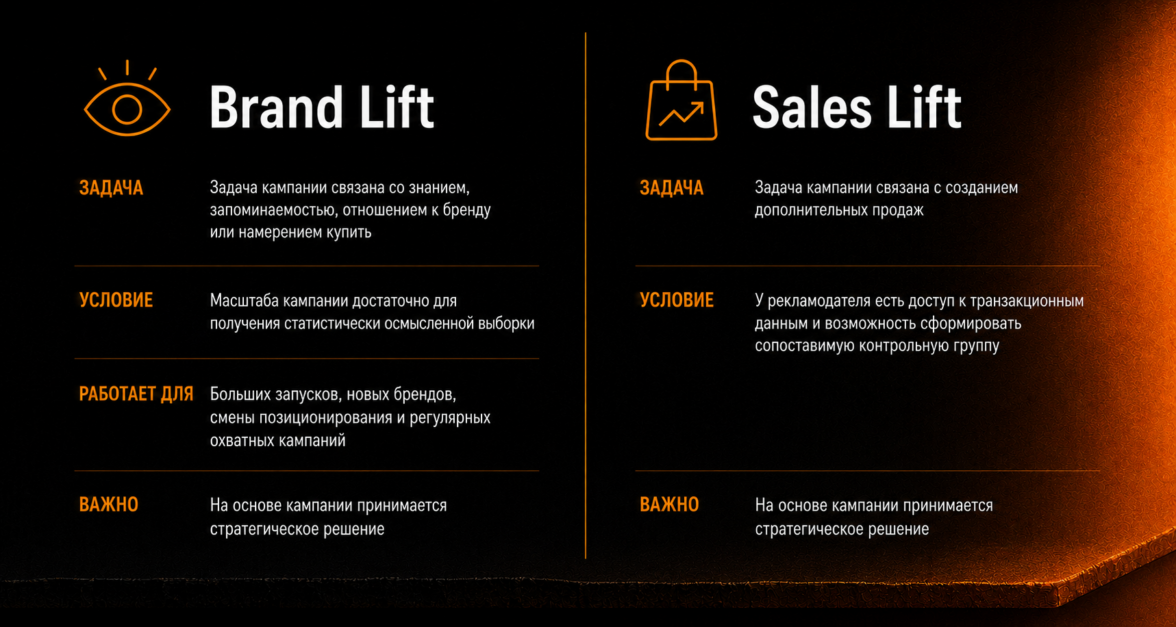 Brand Lift

ЗАДАЧА
Задача кампании связана со знанием, запоминаемостью, отношением к бренду или намерением купить

УСЛОВИЕ
Масштаба кампании достаточно для получения статистически осмысленной выборки

РАБОТАЕТ ДЛЯ
Больших запусков, новых брендов, смены позиционирования и регулярных охватных кампаний

ВАЖНО
На основе кампании принимается стратегическое решение

Sales Lift

ЗАДАЧА
Задача кампании связана с созданием дополнительных продаж

УСЛОВИЕ
У рекламодателя есть доступ к транзакционным данным и возможность сформировать сопоставимую контрольную группу

ВАЖНО
На основе кампании принимается стратегическое решение